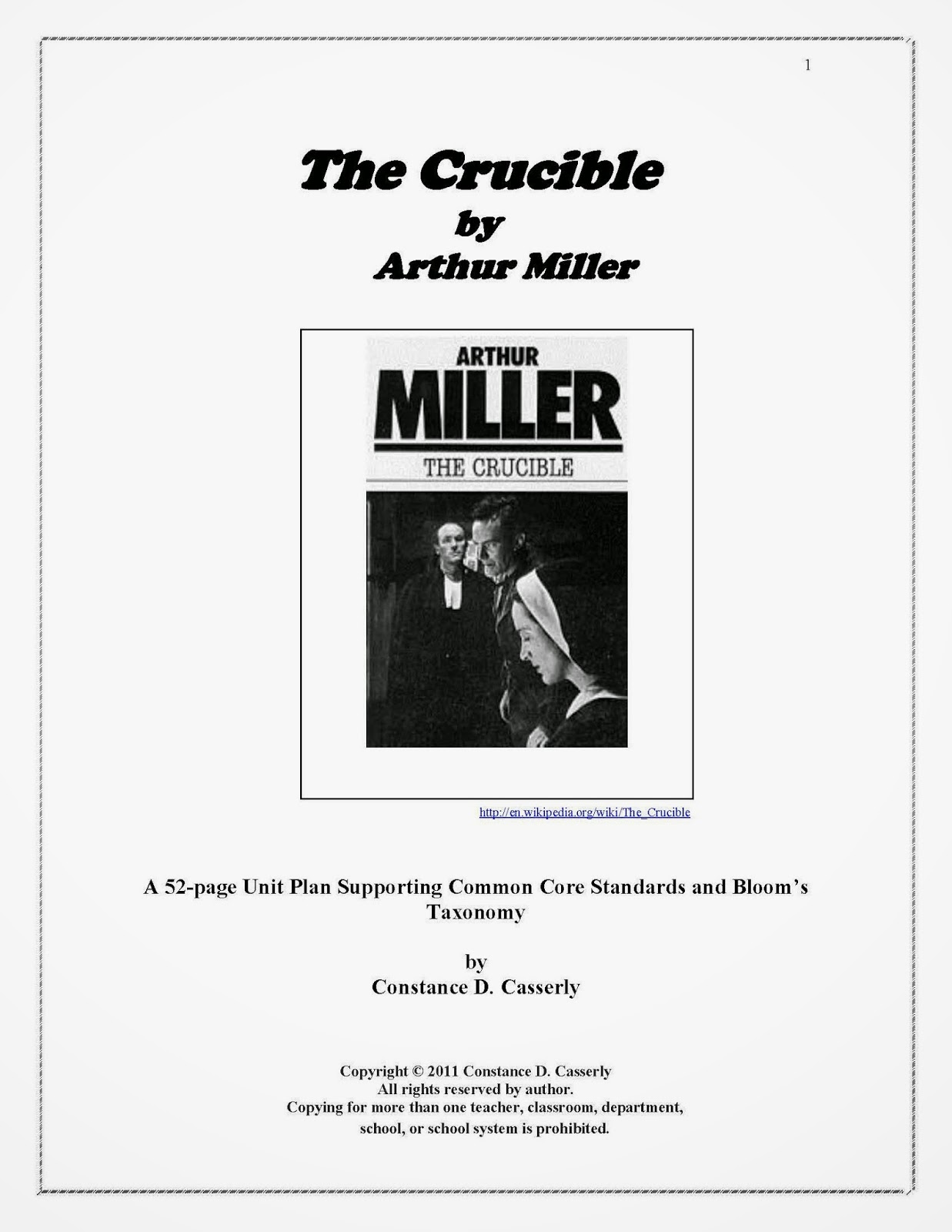 1

The Crucible
by
Arthur Miller

ARTHUR
MILLER
THE CRUCIBLE

http://en.wikipedia.org/wiki/The_Crucible

A 52-page Unit Plan Supporting Common Core Standards and Bloom's Taxonomy

by
Constance D. Casserly

Copyright © 2011 Constance D. Casserly
All rights reserved by author.
Copying for more than one teacher, classroom, department, school, or school system is prohibited.